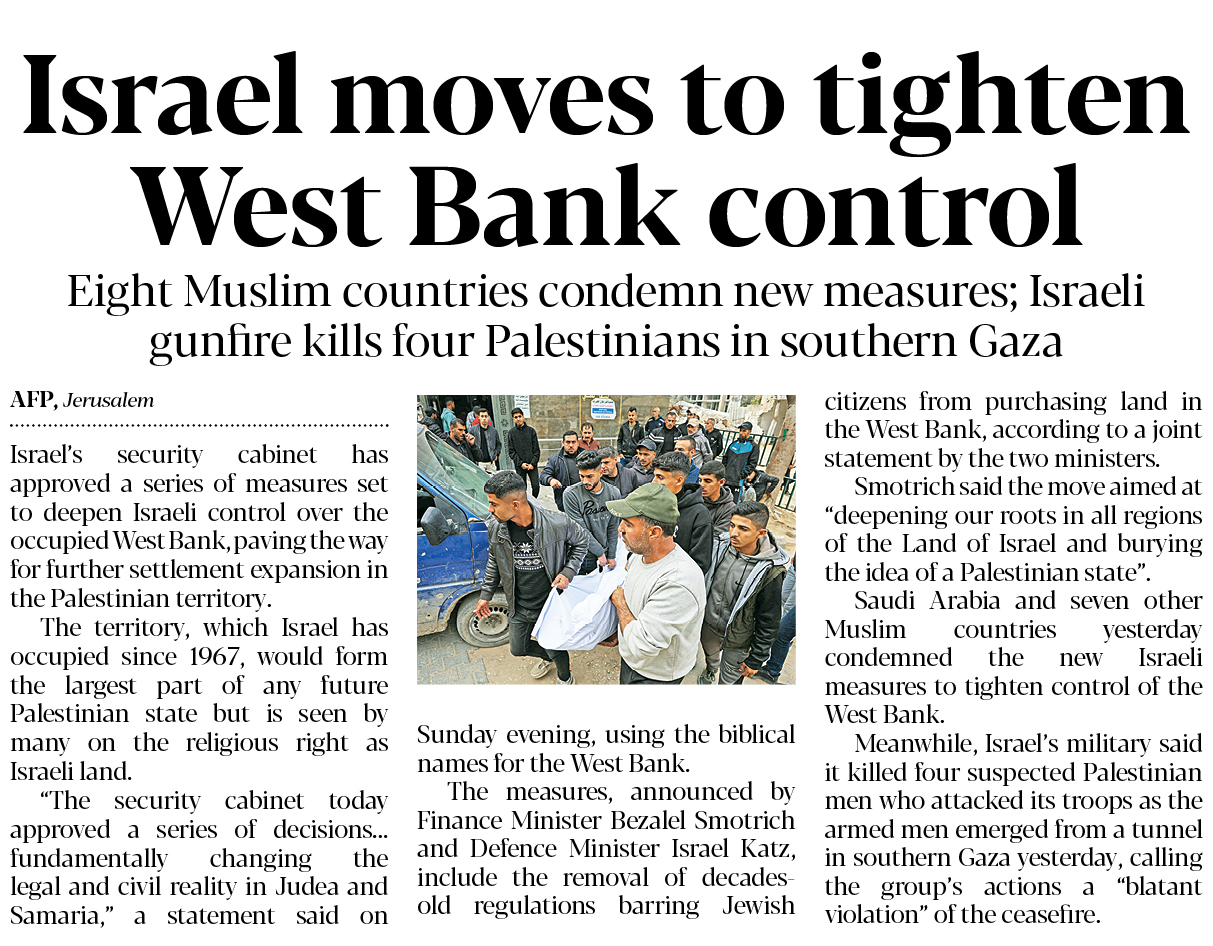 Israel moves to tighten West Bank control

Eight Muslim countries condemn new measures; Israeli gunfire kills four Palestinians in southern Gaza

AFP, Jerusalem

Israel's security cabinet has approved a series of measures set to deepen Israeli control over the occupied West Bank, paving the way for further settlement expansion in the Palestinian territory.

The territory, which Israel has occupied since 1967, would form the largest part of any future Palestinian state but is seen by many on the religious right as Israeli land.

"The security cabinet today approved a series of decisions... fundamentally changing the legal and civil reality in Judea and Samaria," a statement said on Sunday evening, using the biblical names for the West Bank.

The measures, announced by Finance Minister Bezalel Smotrich and Defence Minister Israel Katz, include the removal of decades-old regulations barring Jewish citizens from purchasing land in the West Bank, according to a joint statement by the two ministers.

Smotrich said the move aimed at "deepening our roots in all regions of the Land of Israel and burying the idea of a Palestinian state".

Saudi Arabia and seven other Muslim countries yesterday condemned the new Israeli measures to tighten control of the West Bank.

Meanwhile, Israel's military said it killed four suspected Palestinian men who attacked its troops as the armed men emerged from a tunnel in southern Gaza yesterday, calling the group's actions a "blatant violation" of the ceasefire.